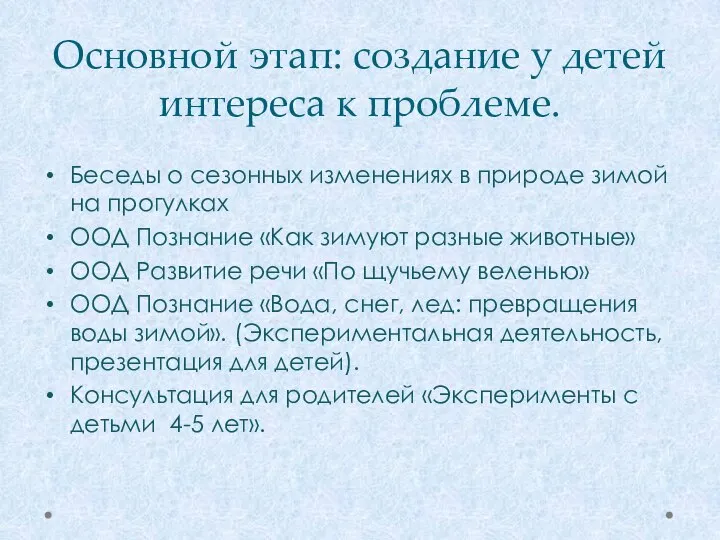 Основной этап: создание у детей интереса к проблеме.

• Беседы о сезонных изменениях в природе зимой на прогулках
• ООД Познание «Как зимуют разные животные»
• ООД Развитие речи «По щучьему веленью»
• ООД Познание «Вода, снег, лед: превращения воды зимой». (Экспериментальная деятельность, презентация для детей).
• Консультация для родителей «Эксперименты с детьми 4-5 лет».